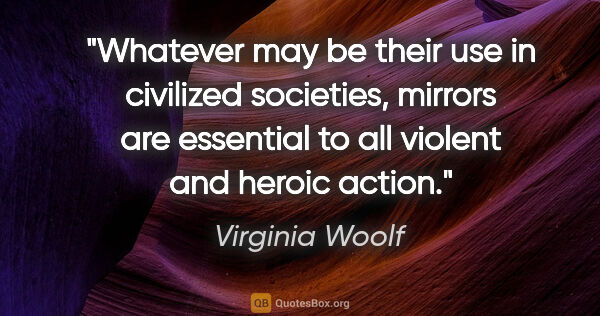 "Whatever may be their use in civilized societies, mirrors are essential to all violent and heroic action."

Virginia Woolf

QB QuotesBox.org